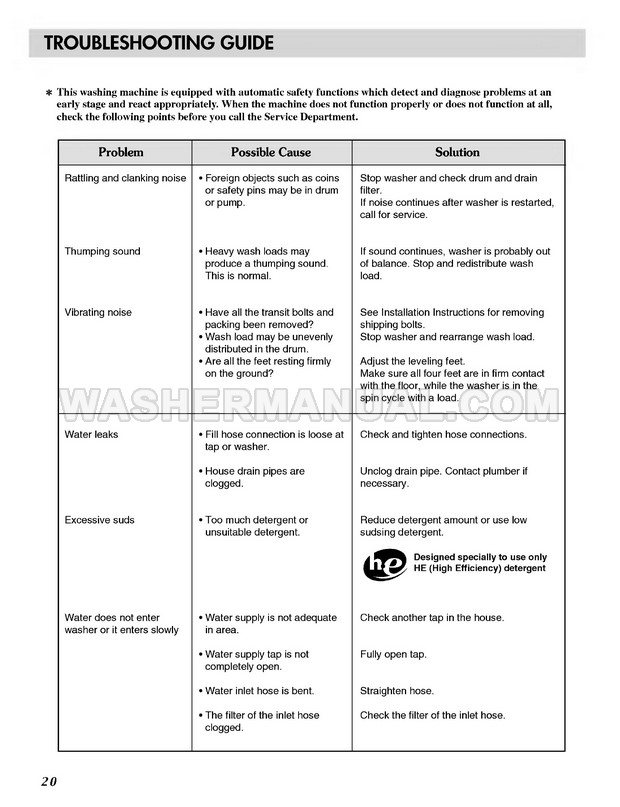 TROUBLESHOOTING GUIDE

* This washing machine is equipped with automatic safety functions which detect and diagnose problems at an early stage and react appropriately. When the machine does not function properly or does not function at all, check the following points before you call the Service Department.

| Problem | Possible Cause | Solution |
|---|---|---|
| Rattling and clanking noise | • Foreign objects such as coins or safety pins may be in drum or pump. | Stop washer and check drum and drain filter. If noise continues after washer is restarted, call for service. |
| Thumping sound | • Heavy wash loads may produce a thumping sound. This is normal. | If sound continues, washer is probably out of balance. Stop and redistribute wash load. |
| Vibrating noise | • Have all the transit bolts and packing been removed? • Wash load may be unevenly distributed in the drum. • Are all the feet resting firmly on the ground? | See Installation Instructions for removing shipping bolts. Stop washer and rearrange wash load. Adjust the leveling feet. Make sure all four feet are in firm contact with the floor, while the washer is in the spin cycle with a load. |
| Water leaks | • Fill hose connection is loose at tap or washer. • House drain pipes are clogged. | Check and tighten hose connections. Unclog drain pipe. Contact plumber if necessary. |
| Excessive suds | • Too much detergent or unsuitable detergent. | Reduce detergent amount or use low sudsing detergent. he Designed specially to use only HE (High Efficiency) detergent |
| Water does not enter washer or it enters slowly | • Water supply is not adequate in area. • Water supply tap is not completely open. • Water inlet hose is bent. • The filter of the inlet hose clogged. | Check another tap in the house. Fully open tap. Straighten hose. Check the filter of the inlet hose. |

WASHERMANUAL.COM

20